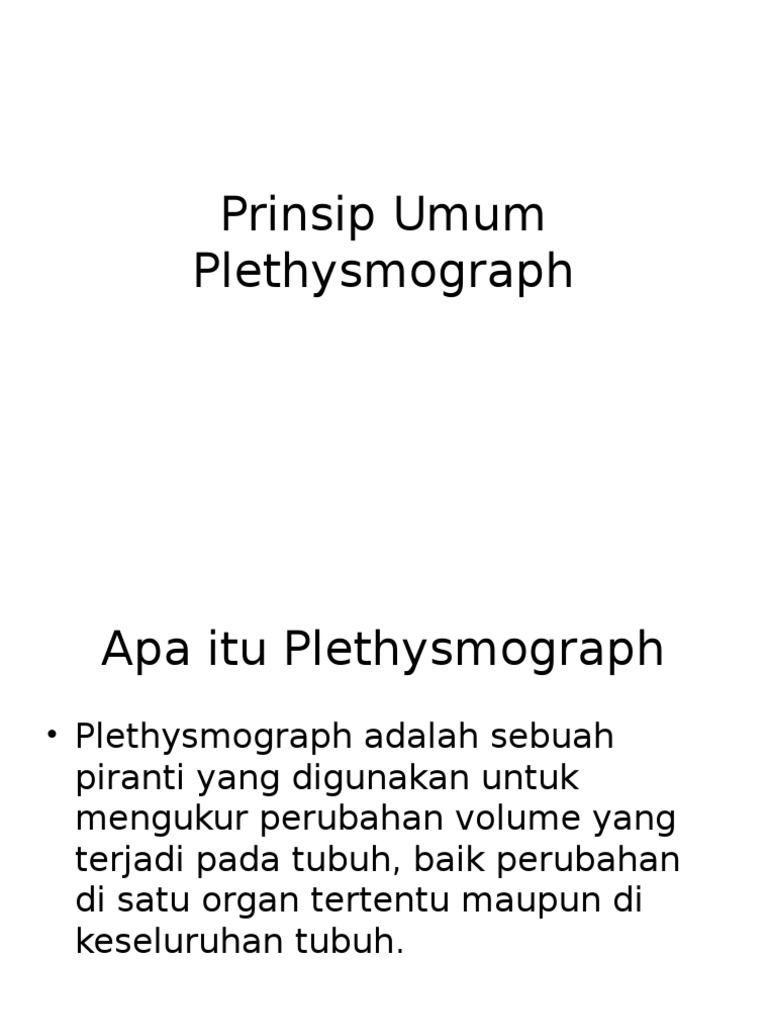 Prinsip Umum Plethysmograph

Apa itu Plethysmograph

• Plethysmograph adalah sebuah piranti yang digunakan untuk mengukur perubahan volume yang terjadi pada tubuh, baik perubahan di satu organ tertentu maupun di keseluruhan tubuh.